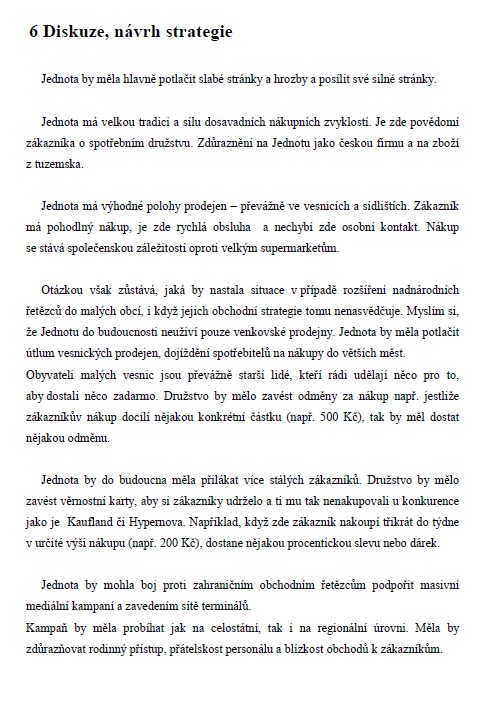 6 Diskuze, návrh strategie

Jednota by měla hlavně potlačit slabé stránky a hrozby a posílit své silné stránky.

Jednota má velkou tradici a sílu dosavadních nákupních zvyklostí. Je zde povědomí zákazníka o spotřebním družstvu. Zdůraznění na Jednotu jako českou firmu a na zboží z tuzemska.

Jednota má výhodné polohy prodejen – převážně ve vesnicích a sídlištích. Zákazník má pohodlný nákup, je zde rychlá obsluha a nechybí zde osobní kontakt. Nákup se stává společenskou záležitostí oproti velkým supermarketům.

Otázkou však zůstává, jaká by nastala situace v případě rozšíření nadnárodních řetězců do malých obcí, i když jejich obchodní strategie tomu nenasvědčuje. Myslím si, že Jednotu do budoucnosti neuživí pouze venkovské prodejny. Jednota by měla potlačit útlum vesnických prodejen, dojíždění spotřebitelů na nákupy do větších měst.
Obyvateli malých vesnic jsou převážně starší lidé, kteří rádi udělají něco pro to, aby dostali něco zadarmo. Družstvo by mělo zavést odměny za nákup např. jestliže zákazníkův nákup docílí nějakou konkrétní částku (např. 500 Kč), tak by měl dostat nějakou odměnu.

Jednota by do budoucna měla přilákat více stálých zákazníků. Družstvo by mělo zavést věrnostní karty, aby si zákazníky udrželo a ti mu tak nenakupovali u konkurence jako je Kaufland či Hypernova. Například, když zde zákazník nakoupí třikrát do týdne v určité výši nákupu (např. 200 Kč), dostane nějakou procentickou slevu nebo dárek.

Jednota by mohla boj proti zahraničním obchodním řetězcům podpořit masivní mediální kampaní a zavedením sítě terminálů.
Kampaň by měla probíhat jak na celostátní, tak i na regionální úrovni. Měla by zdůrazňovat rodinný přístup, přátelskost personálu a blízkost obchodů k zákazníkům.